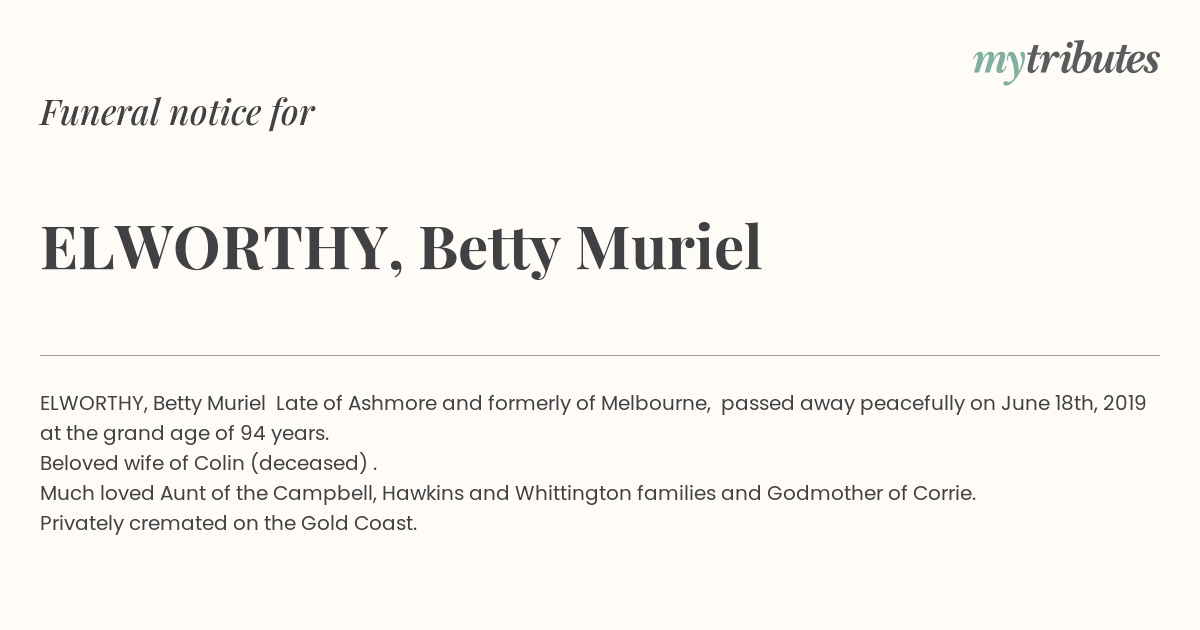 mytributes

Funeral notice for

ELWORTHY, Betty Muriel

ELWORTHY, Betty Muriel Late of Ashmore and formerly of Melbourne, passed away peacefully on June 18th, 2019 at the grand age of 94 years.
Beloved wife of Colin (deceased) .
Much loved Aunt of the Campbell, Hawkins and Whittington families and Godmother of Corrie.
Privately cremated on the Gold Coast.